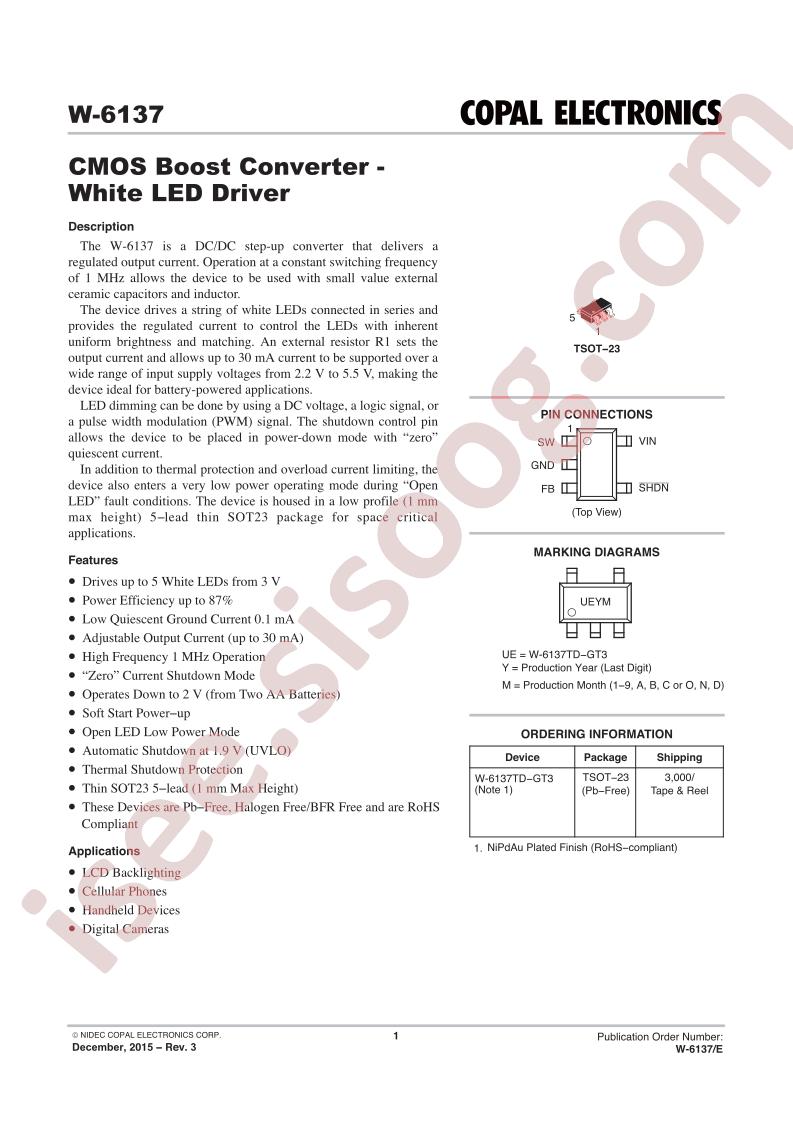 W-6137

COPAL ELECTRONICS

CMOS Boost Converter - White LED Driver

Description

The W-6137 is a DC/DC step-up converter that delivers a regulated output current. Operation at a constant switching frequency of 1 MHz allows the device to be used with small value external ceramic capacitors and inductor.

The device drives a string of white LEDs connected in series and provides the regulated current to control the LEDs with inherent uniform brightness and matching. An external resistor R1 sets the output current and allows up to 30 mA current to be supported over a wide range of input supply voltages from 2.2 V to 5.5 V, making the device ideal for battery-powered applications.

LED dimming can be done by using a DC voltage, a logic signal, or a pulse width modulation (PWM) signal. The shutdown control pin allows the device to be placed in power-down mode with “zero” quiescent current.

In addition to thermal protection and overload current limiting, the device also enters a very low power operating mode during “Open LED” fault conditions. The device is housed in a low profile (1 mm max height) 5−lead thin SOT23 package for space critical applications.

Features

• Drives up to 5 White LEDs from 3 V
• Power Efficiency up to 87%
• Low Quiescent Ground Current 0.1 mA
• Adjustable Output Current (up to 30 mA)
• High Frequency 1 MHz Operation
• “Zero” Current Shutdown Mode
• Operates Down to 2 V (from Two AA Batteries)
• Soft Start Power−up
• Open LED Low Power Mode
• Automatic Shutdown at 1.9 V (UVLO)
• Thermal Shutdown Protection
• Thin SOT23 5−lead (1 mm Max Height)
• These Devices are Pb−Free, Halogen Free/BFR Free and are RoHS Compliant

Applications

• LCD Backlighting
• Cellular Phones
• Handheld Devices
• Digital Cameras

5
1
TSOT−23

PIN CONNECTIONS

1
SW
GND
FB
VIN
SHDN
(Top View)

MARKING DIAGRAMS

UEYM

UE = W-6137TD−GT3
Y = Production Year (Last Digit)
M = Production Month (1−9, A, B, C or O, N, D)

ORDERING INFORMATION

| Device | Package | Shipping |
|---|---|---|
| W-6137TD−GT3 (Note 1) | TSOT−23 (Pb−Free) | 3,000/ Tape & Reel |

1. NiPdAu Plated Finish (RoHS−compliant)

iec.sisoog.com

© NIDEC COPAL ELECTRONICS CORP.
December, 2015 − Rev. 3

1

Publication Order Number:
W-6137/E